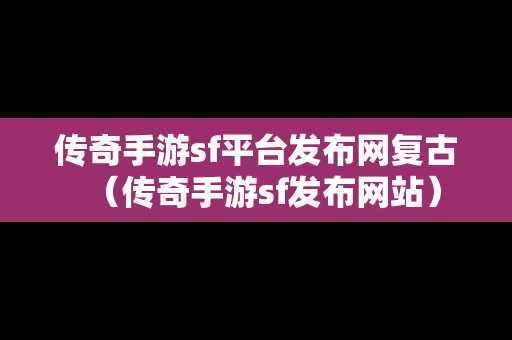 传奇手游sf平台发布网复古（传奇手游sf发布网站）